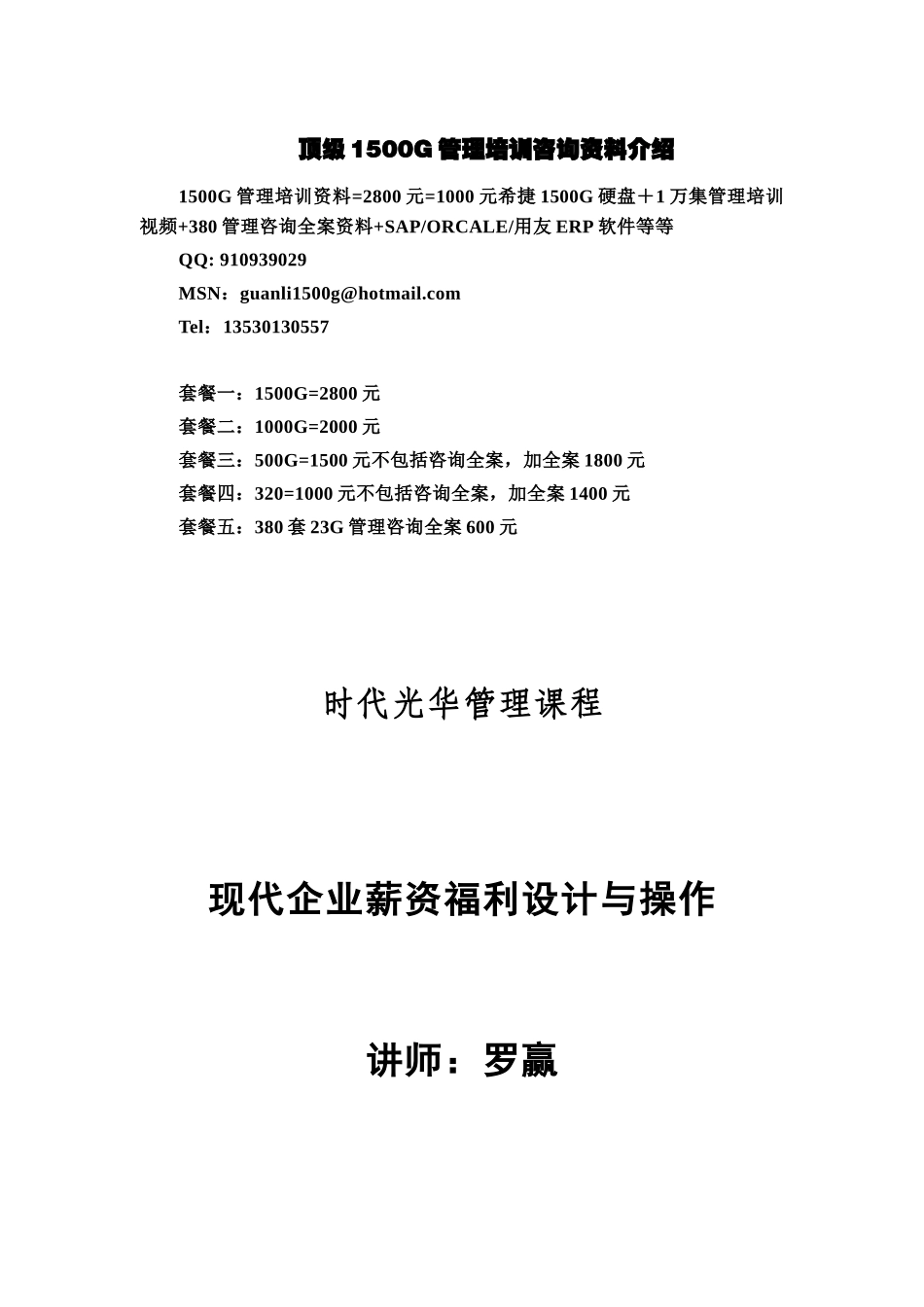 顶级 1500G 管理培训咨询资料介绍

1500G 管理培训资料=2800 元=1000 元希捷 1500G 硬盘＋1 万集管理培训视频+380 管理咨询全案资料+SAP/ORCALE/用友 ERP 软件等等

QQ: 910939029

MSN：guanli1500g@hotmail.com

Tel：13530130557

套餐一：1500G=2800 元

套餐二：1000G=2000 元

套餐三：500G=1500 元不包括咨询全案，加全案 1800 元

套餐四：320=1000 元不包括咨询全案，加全案 1400 元

套餐五：380 套 23G 管理咨询全案 600 元

时代光华管理课程

现代企业薪资福利设计与操作

讲师：罗赢